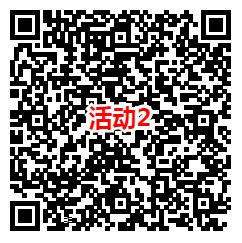 活动2